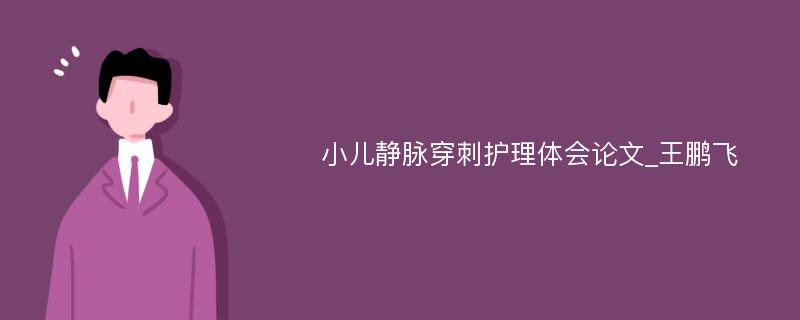 小儿静脉穿刺护理体会论文_王鹏飞